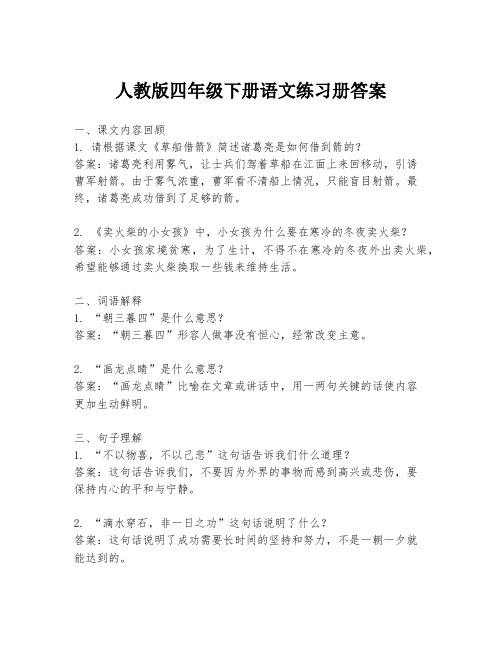 人教版四年级下册语文练习册答案

一、课文内容回顾
1. 请根据课文《草船借箭》简述诸葛亮是如何借到箭的?
答案:诸葛亮利用雾气,让士兵们驾着草船在江面上来回移动,引诱曹军射箭。由于雾气浓重,曹军看不清船上情况,只能盲目射箭。最终,诸葛亮成功借到了足够的箭。

2. 《卖火柴的小女孩》中,小女孩为什么要在寒冷的冬夜卖火柴?
答案:小女孩家境贫寒,为了生计,不得不在寒冷的冬夜外出卖火柴,希望能够通过卖火柴换取一些钱来维持生活。

二、词语解释
1. “朝三暮四”是什么意思?
答案:“朝三暮四”形容人做事没有恒心,经常改变主意。

2. “画龙点睛”是什么意思?
答案:“画龙点睛”比喻在文章或讲话中,用一两句关键的话使内容更加生动鲜明。

三、句子理解
1. “不以物喜,不以己悲”这句话告诉我们什么道理?
答案:这句话告诉我们,不要因为外界的事物而感到高兴或悲伤,要保持内心的平和与宁静。

2. “滴水穿石,非一日之功”这句话说明了什么?
答案:这句话说明了成功需要长时间的坚持和努力,不是一朝一夕就能达到的。